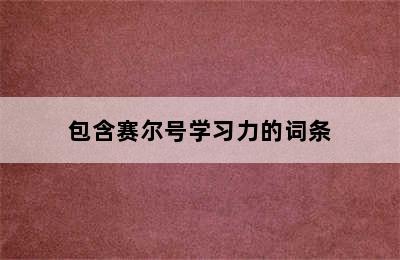 包含赛尔号学习力的词条